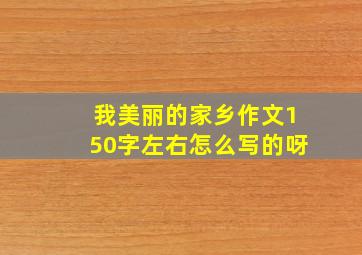 我美丽的家乡作文150字左右怎么写的呀